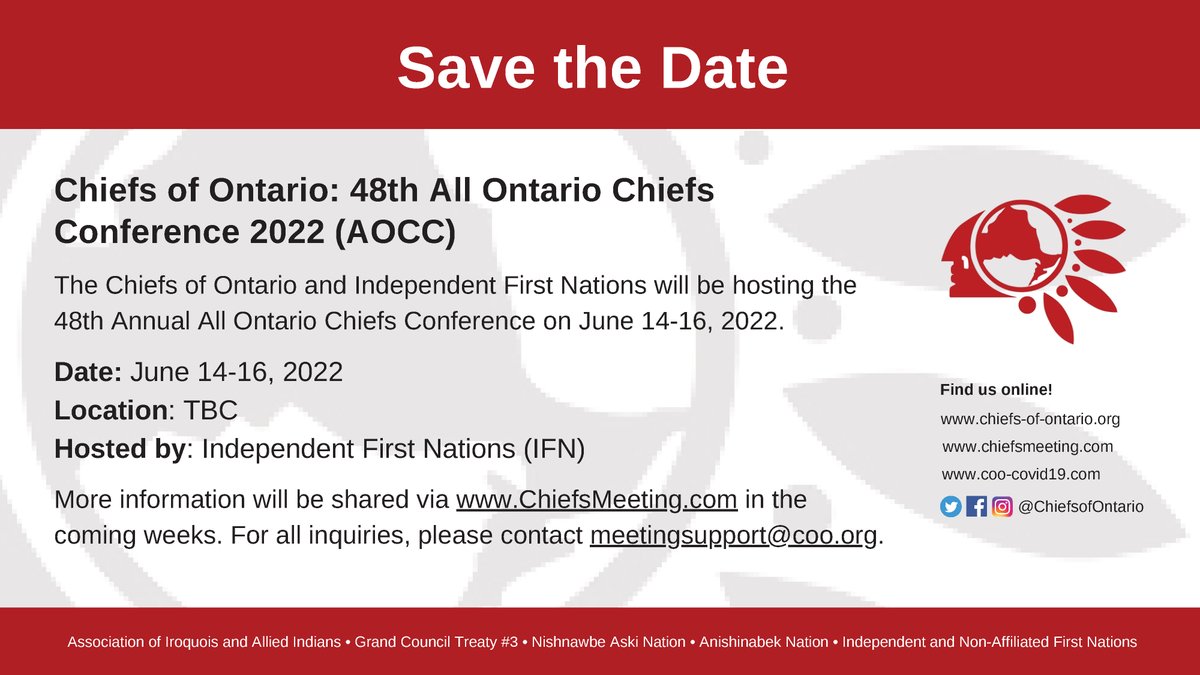 Save the Date

Chiefs of Ontario: 48th All Ontario Chiefs Conference 2022 (AOCC)

The Chiefs of Ontario and Independent First Nations will be hosting the 48th Annual All Ontario Chiefs Conference on June 14-16, 2022.

Date: June 14-16, 2022
Location: TBC
Hosted by: Independent First Nations (IFN)

More information will be shared via www.ChiefsMeeting.com in the coming weeks. For all inquiries, please contact meetingsupport@coo.org.

Find us online!
www.chiefs-of-ontario.org
www.chiefsmeeting.com
www.coo-covid19.com
@ChiefsofOntario

Association of Iroquois and Allied Indians • Grand Council Treaty #3 • Nishnawbe Aski Nation • Anishinabek Nation • Independent and Non-Affiliated First Nations